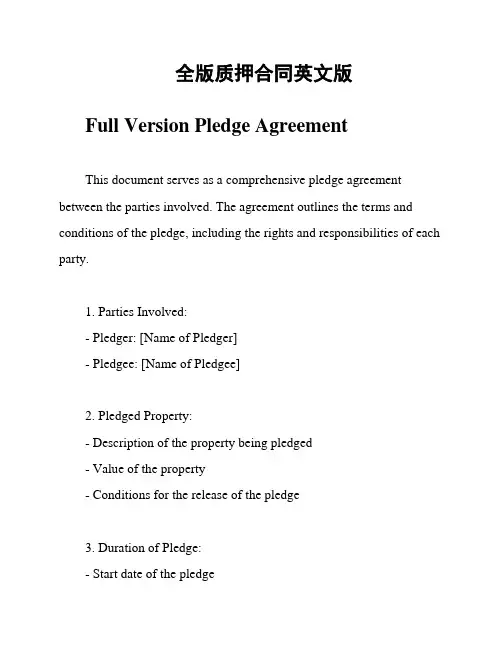 全版质押合同英文版

Full Version Pledge Agreement

This document serves as a comprehensive pledge agreement between the parties involved. The agreement outlines the terms and conditions of the pledge, including the rights and responsibilities of each party.

1. Parties Involved:
- Pledger: [Name of Pledger]
- Pledgee: [Name of Pledgee]

2. Pledged Property:
- Description of the property being pledged
- Value of the property
- Conditions for the release of the pledge

3. Duration of Pledge:
- Start date of the pledge